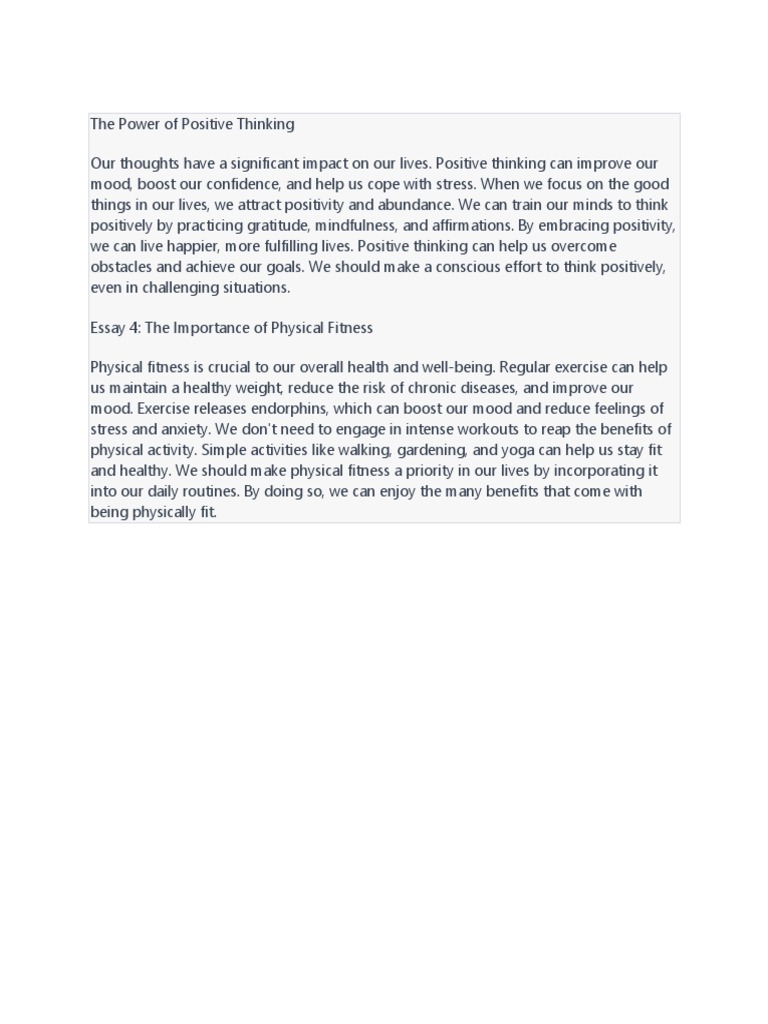 The Power of Positive Thinking

Our thoughts have a significant impact on our lives. Positive thinking can improve our mood, boost our confidence, and help us cope with stress. When we focus on the good things in our lives, we attract positivity and abundance. We can train our minds to think positively by practicing gratitude, mindfulness, and affirmations. By embracing positivity, we can live happier, more fulfilling lives. Positive thinking can help us overcome obstacles and achieve our goals. We should make a conscious effort to think positively, even in challenging situations.

Essay 4: The Importance of Physical Fitness

Physical fitness is crucial to our overall health and well-being. Regular exercise can help us maintain a healthy weight, reduce the risk of chronic diseases, and improve our mood. Exercise releases endorphins, which can boost our mood and reduce feelings of stress and anxiety. We don't need to engage in intense workouts to reap the benefits of physical activity. Simple activities like walking, gardening, and yoga can help us stay fit and healthy. We should make physical fitness a priority in our lives by incorporating it into our daily routines. By doing so, we can enjoy the many benefits that come with being physically fit.